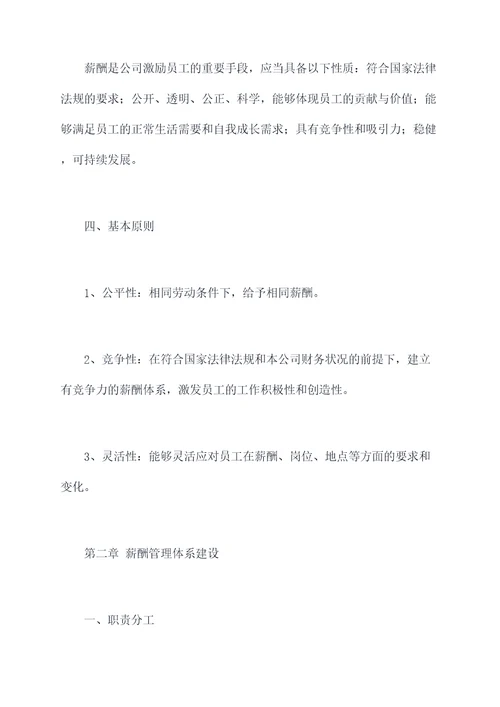 薪酬是公司激励员工的重要手段，应当具备以下性质：符合国家法律法规的要求；公开、透明、公正、科学，能够体现员工的贡献与价值；能够满足员工的正常生活需要和自我成长需求；具有竞争性和吸引力；稳健，可持续发展。

四、基本原则

1、公平性：相同劳动条件下，给予相同薪酬。

2、竞争性：在符合国家法律法规和本公司财务状况的前提下，建立有竞争力的薪酬体系，激发员工的工作积极性和创造性。

3、灵活性：能够灵活应对员工在薪酬、岗位、地点等方面的要求和变化。

第二章 薪酬管理体系建设

一、职责分工